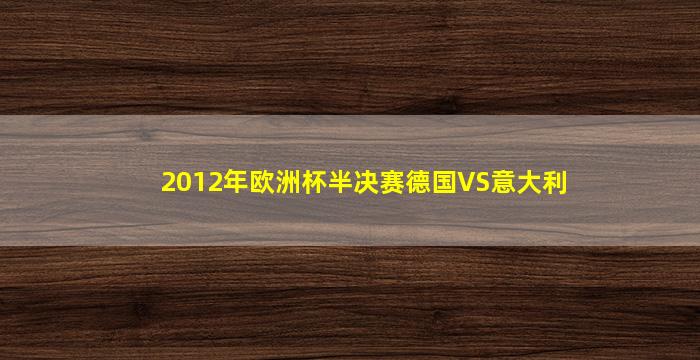 2012年欧洲杯半决赛德国VS意大利